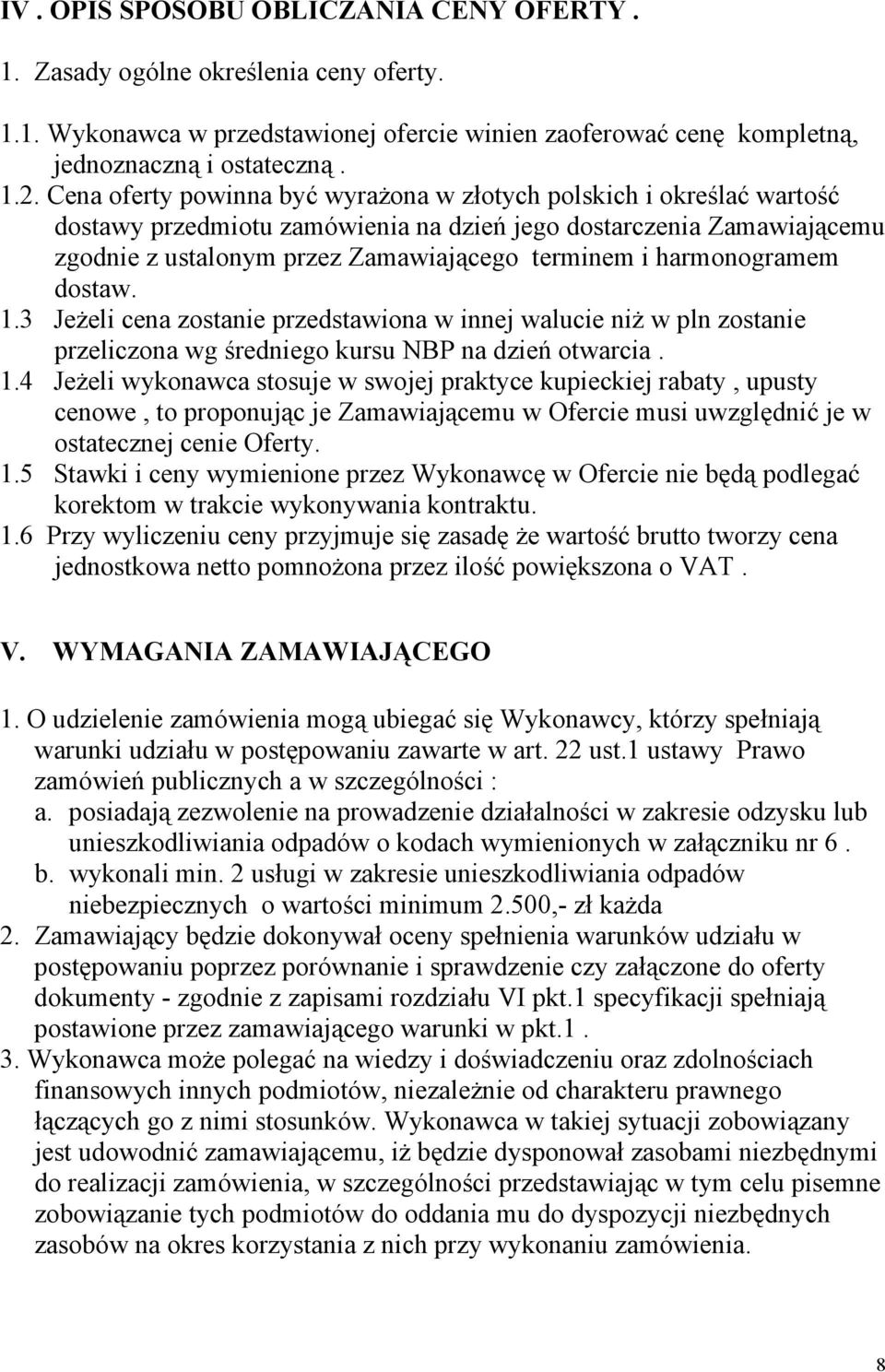 IV . OPIS SPOSOBU OBLICZANIA CENY OFERTY .

1. Zasady ogólne określenia ceny oferty.

1.1. Wykonawca w przedstawionej ofercie winien zaoferować cenę kompletną, jednoznaczną i ostateczną .

1.2. Cena oferty powinna być wyrażona w złotych polskich i określać wartość dostawy przedmiotu zamówienia na dzień jego dostarczenia Zamawiającemu zgodnie z ustalonym przez Zamawiającego terminem i harmonogramem dostaw.

1.3 Jeżeli cena zostanie przedstawiona w innej walucie niż w pln zostanie przeliczona wg średniego kursu NBP na dzień otwarcia .

1.4 Jeżeli wykonawca stosuje w swojej praktyce kupieckiej rabaty , upusty cenowe , to proponując je Zamawiającemu w Ofercie musi uwzględnić je w ostatecznej cenie Oferty.

1.5 Stawki i ceny wymienione przez Wykonawcę w Ofercie nie będą podlegać korektom w trakcie wykonywania kontraktu.

1.6 Przy wyliczeniu ceny przyjmuje się zasadę że wartość brutto tworzy cena jednostkowa netto pomnożona przez ilość powiększona o VAT .

V. WYMAGANIA ZAMAWIAJĄCEGO

1. O udzielenie zamówienia mogą ubiegać się Wykonawcy, którzy spełniają warunki udziału w postępowaniu zawarte w art. 22 ust.1 ustawy Prawo zamówień publicznych a w szczególności :
a. posiadają zezwolenie na prowadzenie działalności w zakresie odzysku lub unieszkodliwiania odpadów o kodach wymienionych w załączniku nr 6 .
b. wykonali min. 2 usługi w zakresie unieszkodliwiania odpadów niebezpiecznych o wartości minimum 2.500,- zł każda

2. Zamawiający będzie dokonywał oceny spełnienia warunków udziału w postępowaniu poprzez porównanie i sprawdzenie czy załączone do oferty dokumenty - zgodnie z zapisami rozdziału VI pkt.1 specyfikacji spełniają postawione przez zamawiającego warunki w pkt.1 .

3. Wykonawca może polegać na wiedzy i doświadczeniu oraz zdolnościach finansowych innych podmiotów, niezależnie od charakteru prawnego łączących go z nimi stosunków. Wykonawca w takiej sytuacji zobowiązany jest udowodnić zamawiającemu, iż będzie dysponował zasobami niezbędnymi do realizacji zamówienia, w szczególności przedstawiając w tym celu pisemne zobowiązanie tych podmiotów do oddania mu do dyspozycji niezbędnych zasobów na okres korzystania z nich przy wykonaniu zamówienia.

8